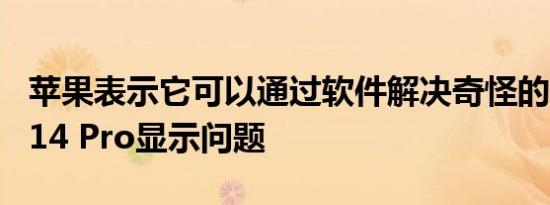 苹果表示它可以通过软件解决奇怪的
14 Pro显示问题